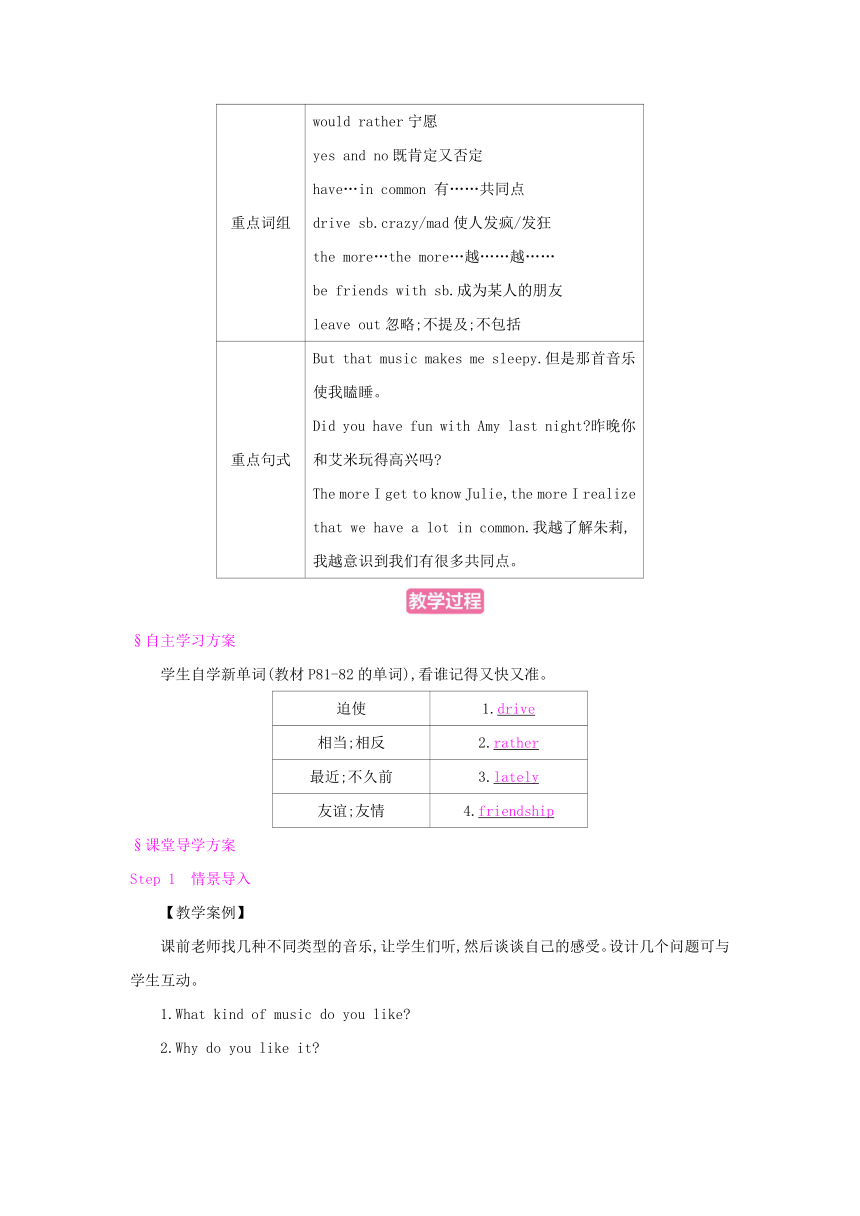 | 重点词组 | would rather 宁愿<br>yes and no 既肯定又否定<br>have…in common 有……共同点<br>drive sb.crazy/mad 使人发疯/发狂<br>the more…the more…越……越……<br>be friends with sb.成为某人的朋友<br>leave out 忽略;不提及;不包括 |
|---|---|
| 重点句式 | But that music makes me sleepy.但是那首音乐使我瞌睡。<br>Did you have fun with Amy last night?昨晚你和艾米玩得高兴吗?<br>The more I get to know Julie,the more I realize that we have a lot in common.我越了解朱莉,我越意识到我们有很多共同点。 |

教学过程

§自主学习方案

学生自学新单词(教材 P81-82 的单词),看谁记得又快又准。

| 迫使 | 1.drive |
|---|---|
| 相当;相反 | 2.rather |
| 最近;不久前 | 3.lately |
| 友谊;友情 | 4.friendship |

§课堂导学方案

Step 1 情景导入

【教学案例】

课前老师找几种不同类型的音乐,让学生们听,然后谈谈自己的感受。设计几个问题可与学生互动。

1.What kind of music do you like?

2.Why do you like it?